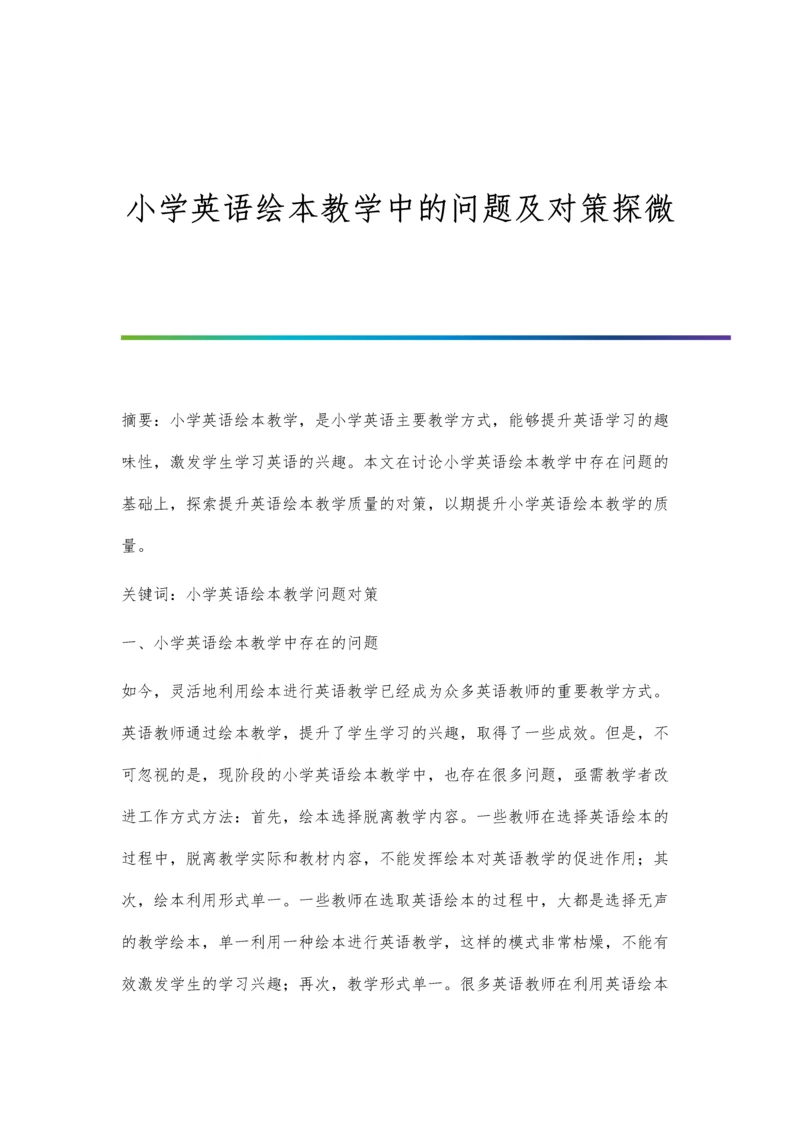 小学英语绘本教学中的问题及对策探微

摘要：小学英语绘本教学，是小学英语主要教学方式，能够提升英语学习的趣味性，激发学生学习英语的兴趣。本文在讨论小学英语绘本教学中存在问题的基础上，探索提升英语绘本教学质量的对策，以期提升小学英语绘本教学的质量。

关键词：小学英语绘本教学问题对策

一、小学英语绘本教学中存在的问题

如今，灵活地利用绘本进行英语教学已经成为众多英语教师的重要教学方式。英语教师通过绘本教学，提升了学生学习的兴趣，取得了一些成效。但是，不可忽视的是，现阶段的小学英语绘本教学中，也存在很多问题，亟需教学者改进工作方式方法：首先，绘本选择脱离教学内容。一些教师在选择英语绘本的过程中，脱离教学实际和教材内容，不能发挥绘本对英语教学的促进作用；其次，绘本利用形式单一。一些教师在选取英语绘本的过程中，大都是选择无声的教学绘本，单一利用一种绘本进行英语教学，这样的模式非常枯燥，不能有效激发学生的学习兴趣；再次，教学形式单一。很多英语教师在利用英语绘本